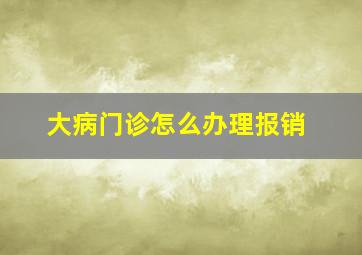 大病门诊怎么办理报销